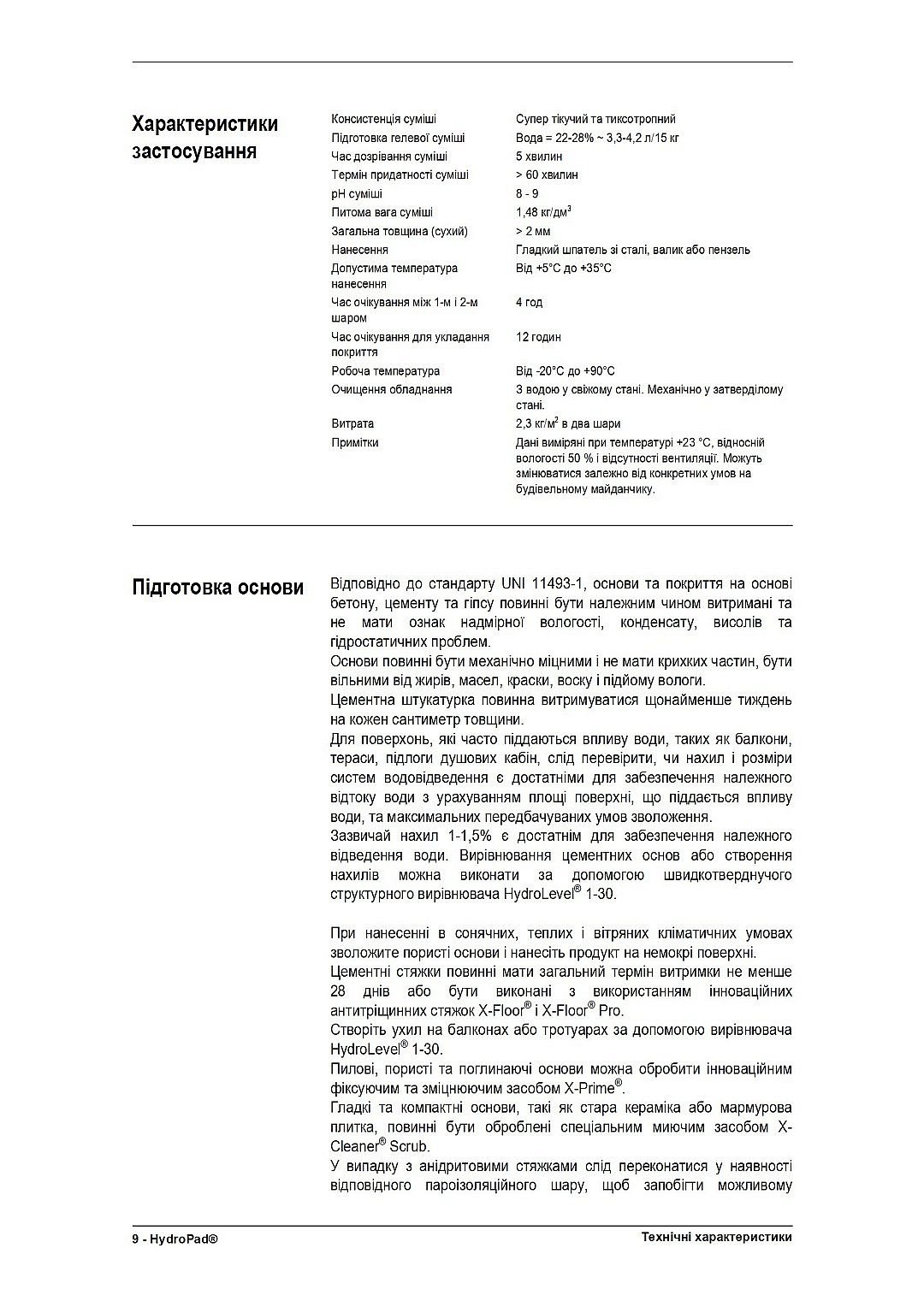 Характеристики застосування

| | |
|---|---|
| Консистенція суміші | Супер тікучий та тиксотропний |
| Підготовка гелевої суміші | Вода = 22-28% ~ 3,3-4,2 л/15 кг |
| Час дозрівання суміші | 5 хвилин |
| Термін придатності суміші | > 60 хвилин |
| pH суміші | 8 - 9 |
| Питома вага суміші | 1,48 кг/дм$^3$ |
| Загальна товщина (сухий) | > 2 мм |
| Нанесення | Гладкий шпатель зі сталі, валик або пензель |
| Допустима температура нанесення | Від +5°C до +35°C |
| Час очікування між 1-м і 2-м шаром | 4 год |
| Час очікування для укладання покриття | 12 годин |
| Робоча температура | Від -20°C до +90°C |
| Очищення обладнання | З водою у свіжому стані. Механічно у затверділому стані. |
| Витрата | 2,3 кг/м$^2$ в два шари |
| Примітки | Дані виміряні при температурі +23 °C, відносній вологості 50 % і відсутності вентиляції. Можуть змінюватися залежно від конкретних умов на будівельному майданчику. |

Підготовка основи

Відповідно до стандарту UNI 11493-1, основи та покриття на основі бетону, цементу та гіпсу повинні бути належним чином витримані та не мати ознак надмірної вологості, конденсату, висолів та гідростатичних проблем.
Основи повинні бути механічно міцними і не мати крихких частин, бути вільними від жирів, масел, краски, воску і підйому вологи.
Цементна штукатурка повинна витримуватися щонайменше тиждень на кожен сантиметр товщини.
Для поверхонь, які часто піддаються впливу води, таких як балкони, тераси, підлоги душових кабін, слід перевірити, чи нахил і розміри систем водовідведення є достатніми для забезпечення належного відтоку води з урахуванням площі поверхні, що піддається впливу води, та максимальних передбачуваних умов зволоження.
Зазвичай нахил 1-1,5% є достатнім для забезпечення належного відведення води. Вирівнювання цементних основ або створення нахилів можна виконати за допомогою швидкотверднучого структурного вирівнювача HydroLevel® 1-30.

При нанесенні в сонячних, теплих і вітряних кліматичних умовах зволожите пористі основи і нанесіть продукт на немокрі поверхні.
Цементні стяжки повинні мати загальний термін витримки не менше 28 днів або бути виконані з використанням інноваційних антитріщинних стяжок X-Floor® і X-Floor® Pro.
Створіть ухил на балконах або тротуарах за допомогою вирівнювача HydroLevel® 1-30.
Пилові, пористі та поглинаючі основи можна обробити інноваційним фіксуючим та зміцнюючим засобом X-Prime®.
Гладкі та компактні основи, такі як стара кераміка або мармурова плитка, повинні бути оброблені спеціальним миючим засобом X-Cleaner® Scrub.
У випадку з ангідритовими стяжками слід переконатися у наявності відповідного пароізоляційного шару, щоб запобігти можливому

9 - HydroPad®
Технічні характеристики